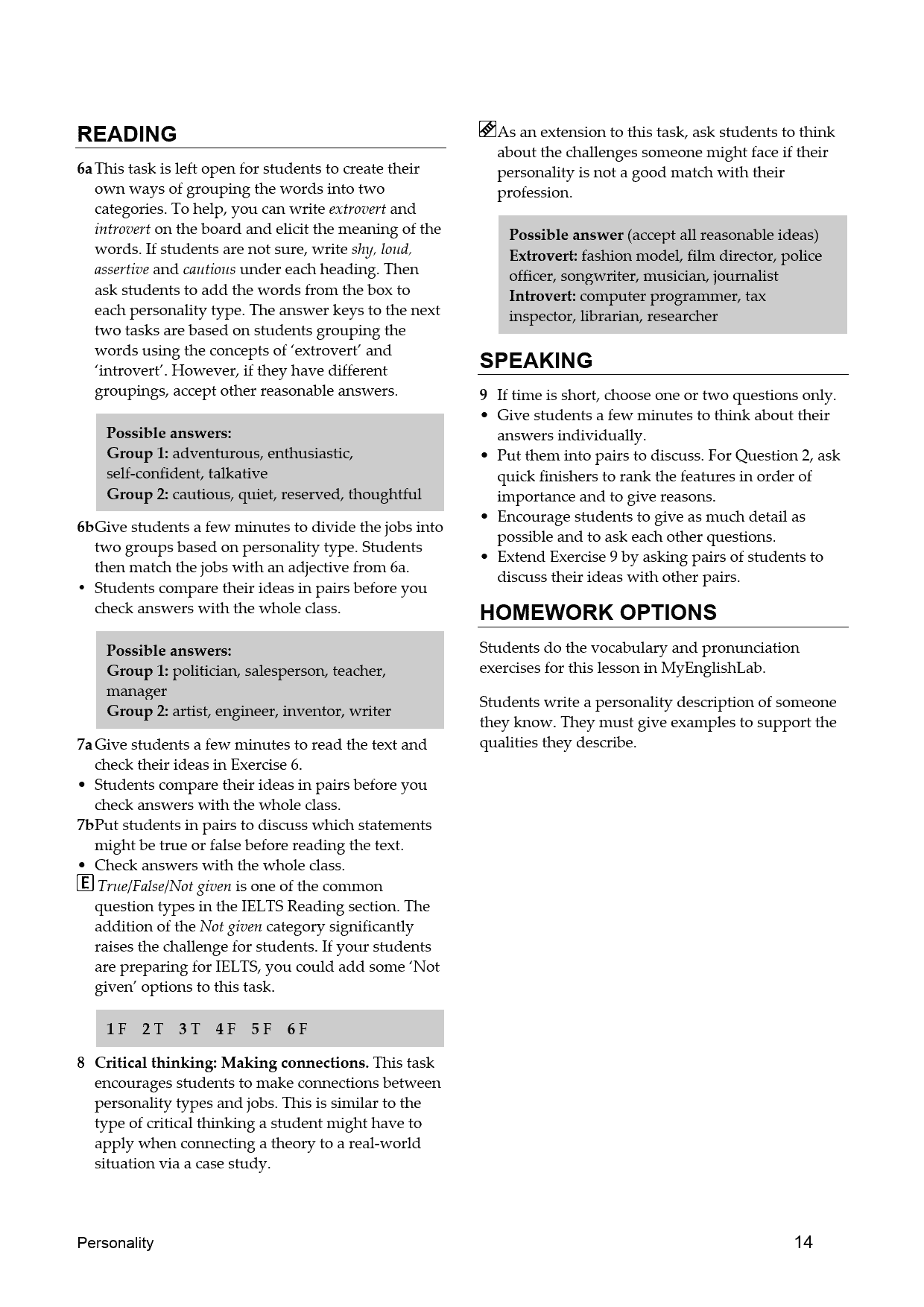 READING

6a This task is left open for students to create their own ways of grouping the words into two categories. To help, you can write extrovert and introvert on the board and elicit the meaning of the words. If students are not sure, write shy, loud, assertive and cautious under each heading. Then ask students to add the words from the box to each personality type. The answer keys to the next two tasks are based on students grouping the words using the concepts of 'extrovert' and 'introvert'. However, if they have different groupings, accept other reasonable answers.

Possible answers:
Group 1: adventurous, enthusiastic, self-confident, talkative
Group 2: cautious, quiet, reserved, thoughtful

6b Give students a few minutes to divide the jobs into two groups based on personality type. Students then match the jobs with an adjective from 6a.
• Students compare their ideas in pairs before you check answers with the whole class.

Possible answers:
Group 1: politician, salesperson, teacher, manager
Group 2: artist, engineer, inventor, writer

7a Give students a few minutes to read the text and check their ideas in Exercise 6.
• Students compare their ideas in pairs before you check answers with the whole class.
7b Put students in pairs to discuss which statements might be true or false before reading the text.
• Check answers with the whole class.
E True/False/Not given is one of the common question types in the IELTS Reading section. The addition of the Not given category significantly raises the challenge for students. If your students are preparing for IELTS, you could add some 'Not given' options to this task.

1 F 2 T 3 T 4 F 5 F 6 F

8 Critical thinking: Making connections. This task encourages students to make connections between personality types and jobs. This is similar to the type of critical thinking a student might have to apply when connecting a theory to a real-world situation via a case study.

As an extension to this task, ask students to think about the challenges someone might face if their personality is not a good match with their profession.

Possible answer (accept all reasonable ideas)
Extrovert: fashion model, film director, police officer, songwriter, musician, journalist
Introvert: computer programmer, tax inspector, librarian, researcher

SPEAKING

9 If time is short, choose one or two questions only.
• Give students a few minutes to think about their answers individually.
• Put them into pairs to discuss. For Question 2, ask quick finishers to rank the features in order of importance and to give reasons.
• Encourage students to give as much detail as possible and to ask each other questions.
• Extend Exercise 9 by asking pairs of students to discuss their ideas with other pairs.

HOMEWORK OPTIONS

Students do the vocabulary and pronunciation exercises for this lesson in MyEnglishLab.

Students write a personality description of someone they know. They must give examples to support the qualities they describe.

Personality 14